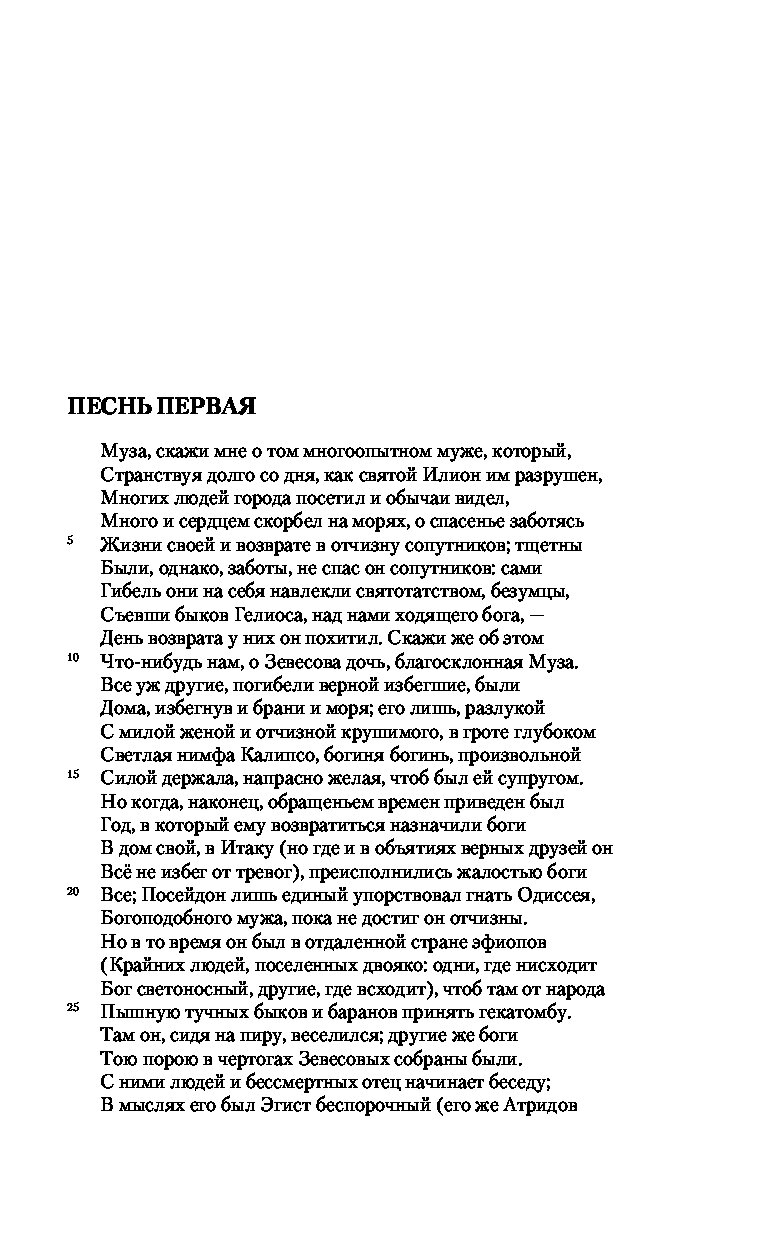 ПЕСНЬ ПЕРВАЯ

Муза, скажи мне о том многоопытном муже, который,
Странствуя долго со дня, как святой Илион им разрушен,
Многих людей города посетил и обычаи видел,
Много и сердцем скорбел на морях, о спасенье заботясь
5 Жизни своей и возврате в отчизну сопутников; тщетны
Были, однако, заботы, не спас он сопутников: сами
Гибель они на себя навлекли святотатством, безумцы,
Съевши быков Гелиоса, над нами ходящего бога, —
День возврата у них он похитил. Скажи же об этом
10 Что-нибудь нам, о Зевесова дочь, благосклонная Муза.
Все уж другие, погибели верной избегшие, были
Дома, избегнув и брани и моря; его лишь, разлукой
С милой женой и отчизной крушимого, в гроте глубоком
Светлая нимфа Калипсо, богиня богинь, произвольной
15 Силой держала, напрасно желая, чтоб был ей супругом.
Но когда, наконец, обращеньем времен приведен был
Год, в который ему возвратиться назначили боги
В дом свой, в Итаку (но где и в объятиях верных друзей он
Всё не избег от тревог), преисполнились жалостью боги
20 Все; Посейдон лишь единый упорствовал гнать Одиссея,
Богоподобного мужа, пока не достиг он отчизны.
Но в то время он был в отдаленной стране эфиопов
(Крайних людей, поселенных двояко: одни, где нисходит
Бог светоносный, другие, где всходит), чтоб там от народа
25 Пышную тучных быков и баранов принять гекатомбу.
Там он, сидя на пиру, веселился; другие же боги
Тою порою в чертогах Зевесовых собраны были.
С ними людей и бессмертных отец начинает беседу;
В мыслях его был Эгист беспорочный (его же Атридов